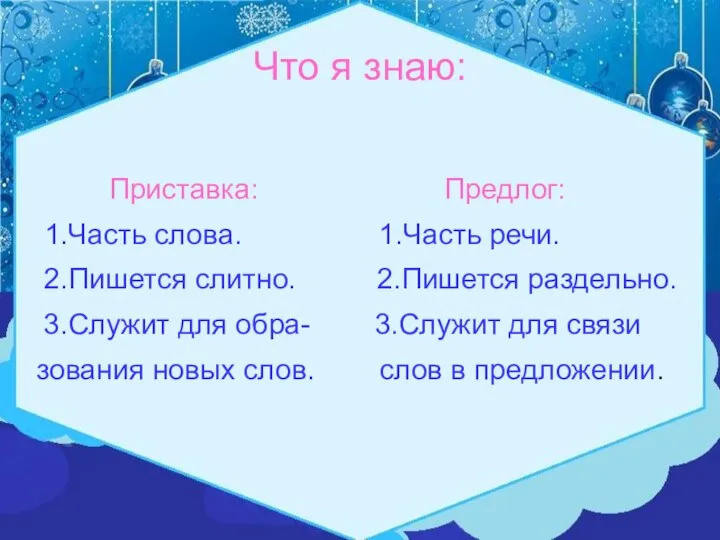 Что я знаю:

Приставка:
1.Часть слова.
2.Пишется слитно.
3.Служит для образования новых слов.

Предлог:
1.Часть речи.
2.Пишется раздельно.
3.Служит для связи слов в предложении.